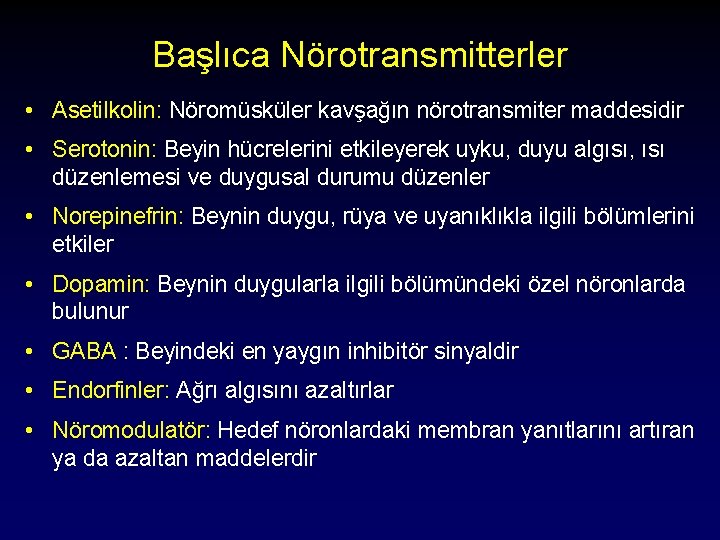 Başlıca Nörotransmitterler

• Asetilkolin: Nöromüsküler kavşağın nörotransmiter maddesidir

• Serotonin: Beyin hücrelerini etkileyerek uyku, duyu algısı, ısı düzenlemesi ve duygusal durumu düzenler

• Norepinefrin: Beynin duygu, rüya ve uyanıklıkla ilgili bölümlerini etkiler

• Dopamin: Beynin duygularla ilgili bölümündeki özel nöronlarda bulunur

• GABA : Beyindeki en yaygın inhibitör sinyaldir

• Endorfinler: Ağrı algısını azaltırlar

• Nöromodulatör: Hedef nöronlardaki membran yanıtlarını artıran ya da azaltan maddelerdir